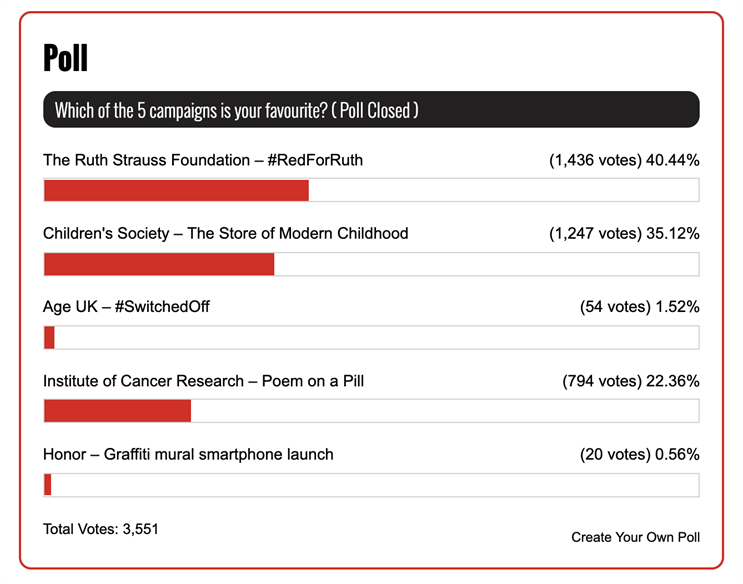 Poll

Which of the 5 campaigns is your favourite? ( Poll Closed )

The Ruth Strauss Foundation – #RedForRuth (1,436 votes) 40.44%

Children's Society – The Store of Modern Childhood (1,247 votes) 35.12%

Age UK – #SwitchedOff (54 votes) 1.52%

Institute of Cancer Research – Poem on a Pill (794 votes) 22.36%

Honor – Graffiti mural smartphone launch (20 votes) 0.56%

Total Votes: 3,551

Create Your Own Poll